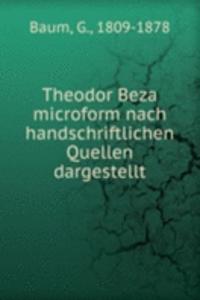 Baum, G., 1809-1878

Theodor Beza microform nach handschriftlichen Quellen dargestellt